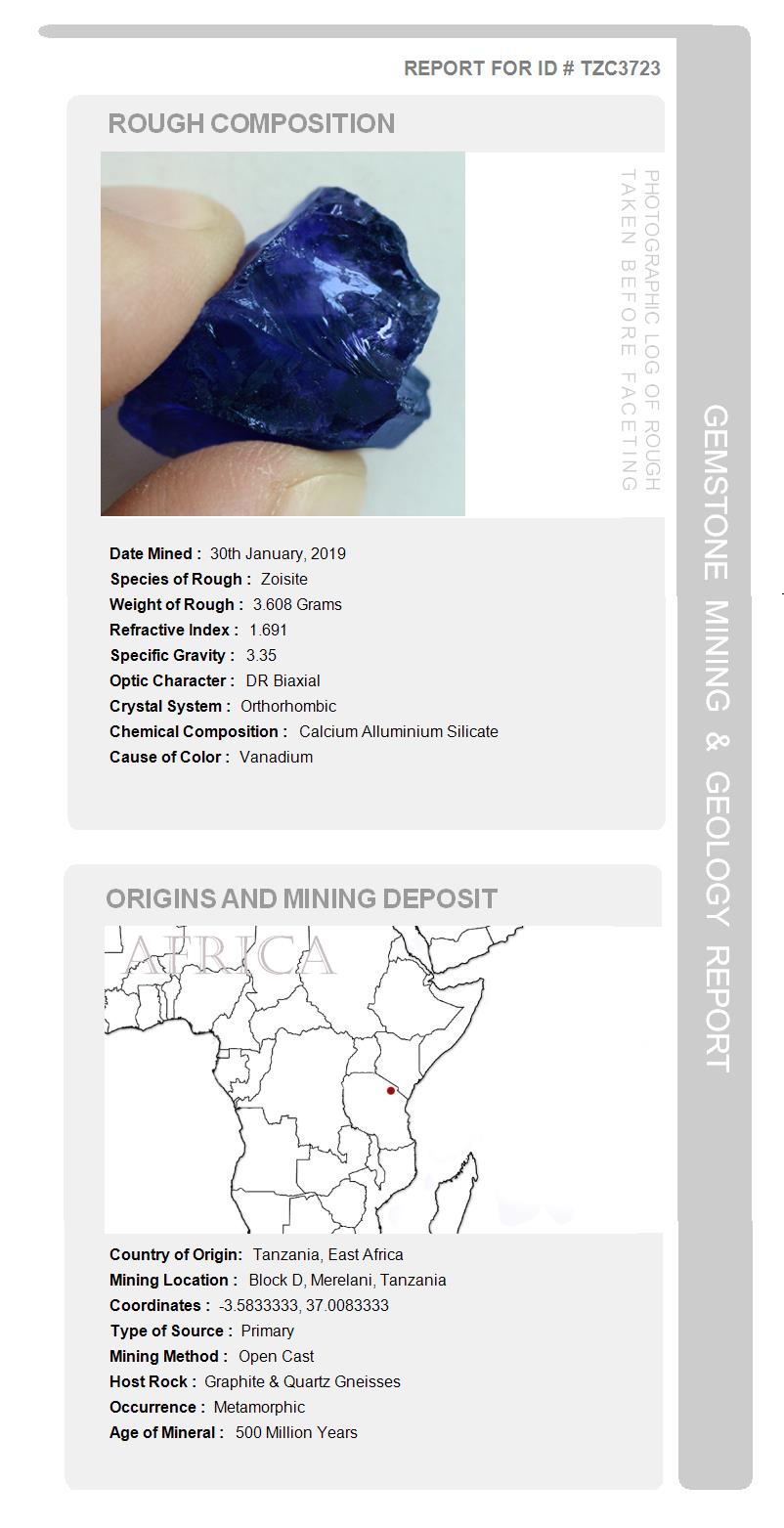 REPORT FOR ID # TZC3723

ROUGH COMPOSITION

PHOTOGRAPHIC LOG OF ROUGH TAKEN BEFORE FACETING

Date Mined : 30th January, 2019
Species of Rough : Zoisite
Weight of Rough : 3.608 Grams
Refractive Index : 1.691
Specific Gravity : 3.35
Optic Character : DR Biaxial
Crystal System : Orthorhombic
Chemical Composition : Calcium Alluminium Silicate
Cause of Color : Vanadium

ORIGINS AND MINING DEPOSIT

AFRICA

Country of Origin: Tanzania, East Africa
Mining Location : Block D, Merelani, Tanzania
Coordinates : -3.5833333, 37.0083333
Type of Source : Primary
Mining Method : Open Cast
Host Rock : Graphite & Quartz Gneisses
Occurrence : Metamorphic
Age of Mineral : 500 Million Years

GEMSTONE MINING & GEOLOGY REPORT